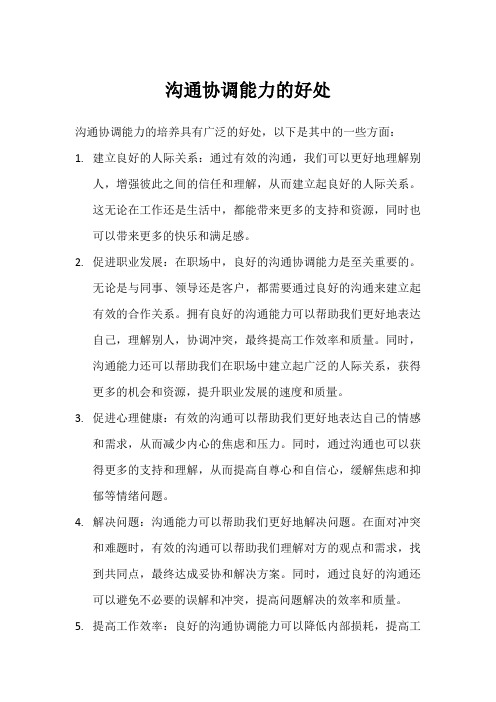 沟通协调能力的好处

沟通协调能力的培养具有广泛的好处，以下是其中的一些方面：

1. 建立良好的人际关系：通过有效的沟通，我们可以更好地理解别人，增强彼此之间的信任和理解，从而建立起良好的人际关系。这无论在工作还是生活中，都能带来更多的支持和资源，同时也可以带来更多的快乐和满足感。

2. 促进职业发展：在职场中，良好的沟通协调能力是至关重要的。无论是与同事、领导还是客户，都需要通过良好的沟通来建立起有效的合作关系。拥有良好的沟通能力可以帮助我们更好地表达自己，理解别人，协调冲突，最终提高工作效率和质量。同时，沟通能力还可以帮助我们在职场中建立起广泛的人际关系，获得更多的机会和资源，提升职业发展的速度和质量。

3. 促进心理健康：有效的沟通可以帮助我们更好地表达自己的情感和需求，从而减少内心的焦虑和压力。同时，通过沟通也可以获得更多的支持和理解，从而提高自尊心和自信心，缓解焦虑和抑郁等情绪问题。

4. 解决问题：沟通能力可以帮助我们更好地解决问题。在面对冲突和难题时，有效的沟通可以帮助我们理解对方的观点和需求，找到共同点，最终达成妥协和解决方案。同时，通过良好的沟通还可以避免不必要的误解和冲突，提高问题解决的效率和质量。

5. 提高工作效率：良好的沟通协调能力可以降低内部损耗，提高工